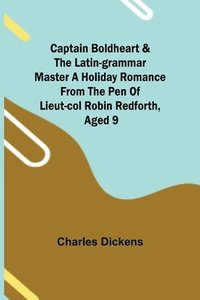 Captain Boldheart & The Latin-grammar Master A Holiday Romance From The Pen Of Lieut-col Robin Redforth, Aged 9

Charles Dickens